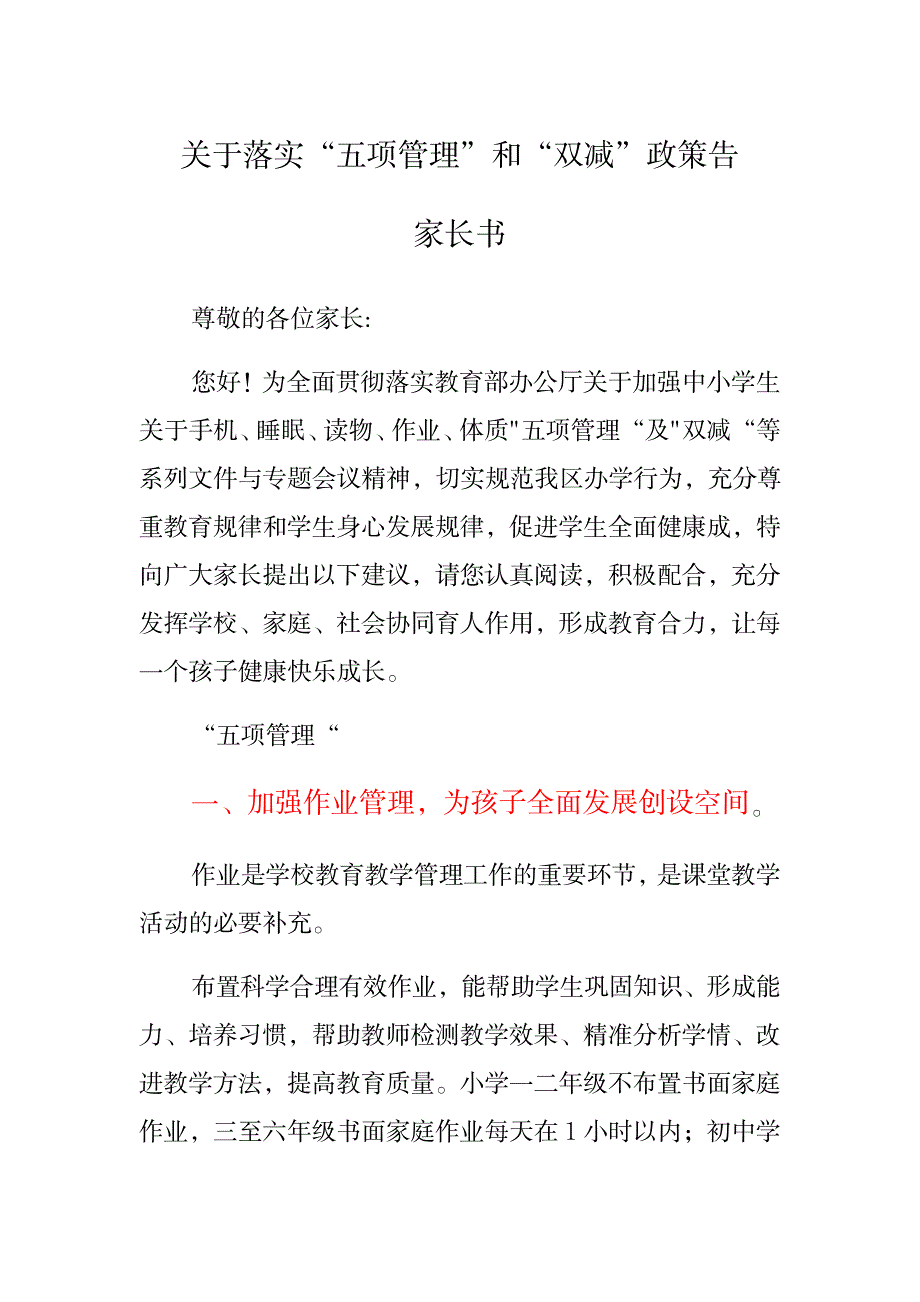 关于落实“五项管理”和“双减”政策告家长书

尊敬的各位家长:

您好！为全面贯彻落实教育部办公厅关于加强中小学生关于手机、睡眠、读物、作业、体质"五项管理“及"双减“等系列文件与专题会议精神，切实规范我区办学行为，充分尊重教育规律和学生身心发展规律，促进学生全面健康成，特向广大家长提出以下建议，请您认真阅读，积极配合，充分发挥学校、家庭、社会协同育人作用，形成教育合力，让每一个孩子健康快乐成长。

“五项管理“

一、加强作业管理，为孩子全面发展创设空间。

作业是学校教育教学管理工作的重要环节，是课堂教学活动的必要补充。

布置科学合理有效作业，能帮助学生巩固知识、形成能力、培养习惯，帮助教师检测教学效果、精准分析学情、改进教学方法，提高教育质量。小学一二年级不布置书面家庭作业，三至六年级书面家庭作业每天在1小时以内；初中学